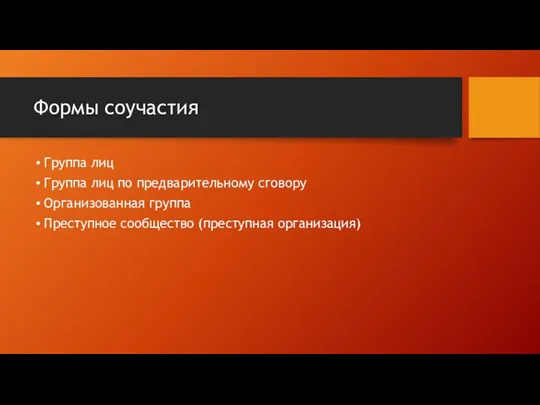 Формы соучастия

• Группа лиц
• Группа лиц по предварительному сговору
• Организованная группа
• Преступное сообщество (преступная организация)